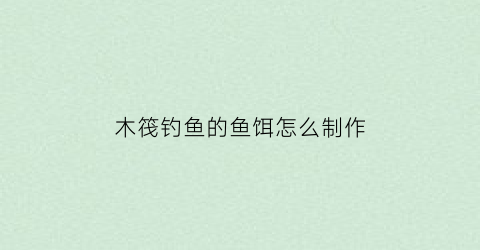 木筏钓鱼的鱼饵怎么制作